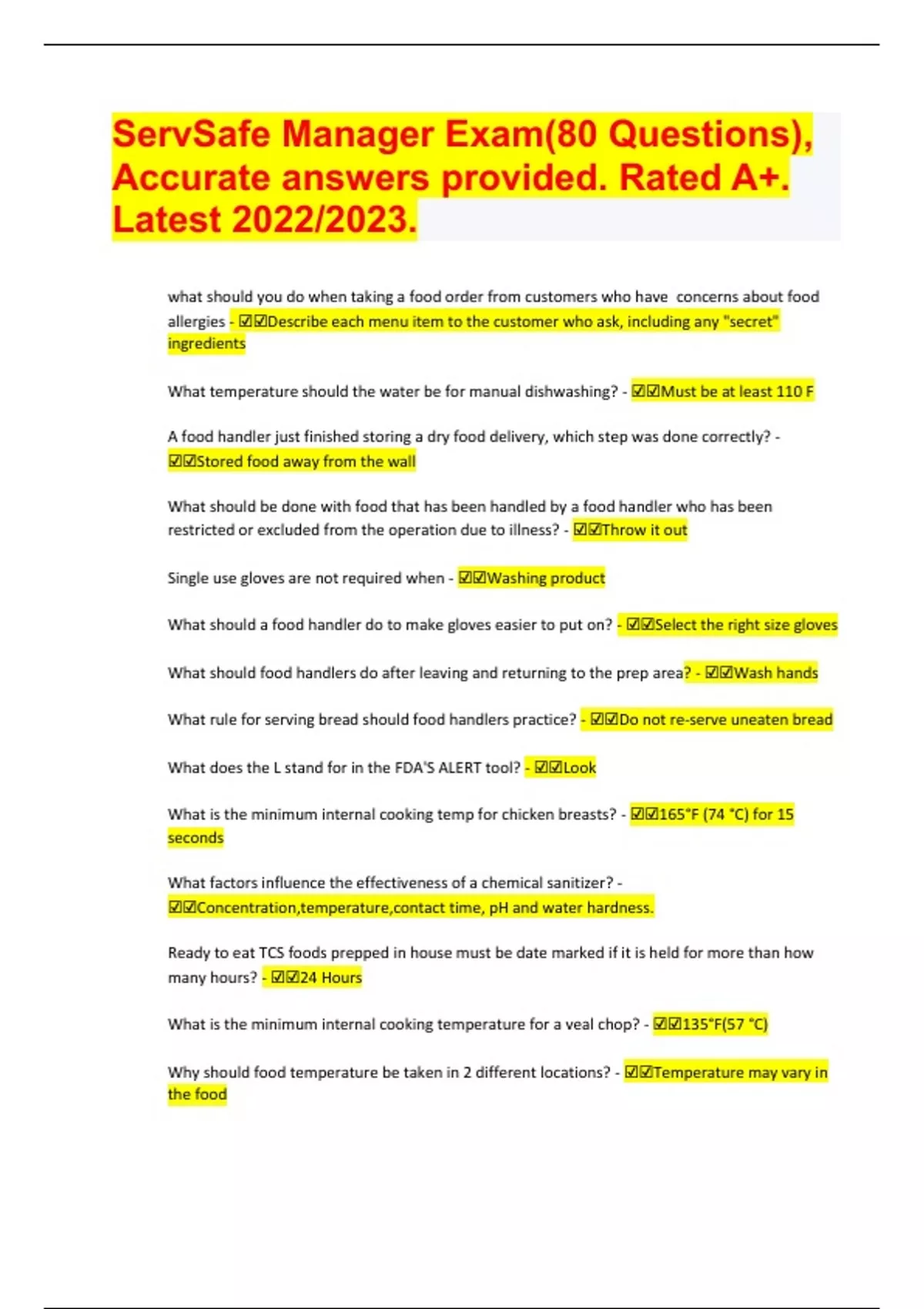 ServSafe Manager Exam(80 Questions), Accurate answers provided. Rated A+. Latest 2022/2023.

what should you do when taking a food order from customers who have concerns about food allergies - ☑☑Describe each menu item to the customer who ask, including any "secret" ingredients

What temperature should the water be for manual dishwashing? - ☑☑Must be at least 110 F

A food handler just finished storing a dry food delivery, which step was done correctly? - ☑☑Stored food away from the wall

What should be done with food that has been handled by a food handler who has been restricted or excluded from the operation due to illness? - ☑☑Throw it out

Single use gloves are not required when - ☑☑Washing product

What should a food handler do to make gloves easier to put on? - ☑☑Select the right size gloves

What should food handlers do after leaving and returning to the prep area? - ☑☑Wash hands

What rule for serving bread should food handlers practice? - ☑☑Do not re-serve uneaten bread

What does the L stand for in the FDA'S ALERT tool? - ☑☑Look

What is the minimum internal cooking temp for chicken breasts? - ☑☑165°F (74 °C) for 15 seconds

What factors influence the effectiveness of a chemical sanitizer? - ☑☑Concentration,temperature,contact time, pH and water hardness.

Ready to eat TCS foods prepped in house must be date marked if it is held for more than how many hours? - ☑☑24 Hours

What is the minimum internal cooking temperature for a veal chop? - ☑☑135°F(57 °C)

Why should food temperature be taken in 2 different locations? - ☑☑Temperature may vary in the food